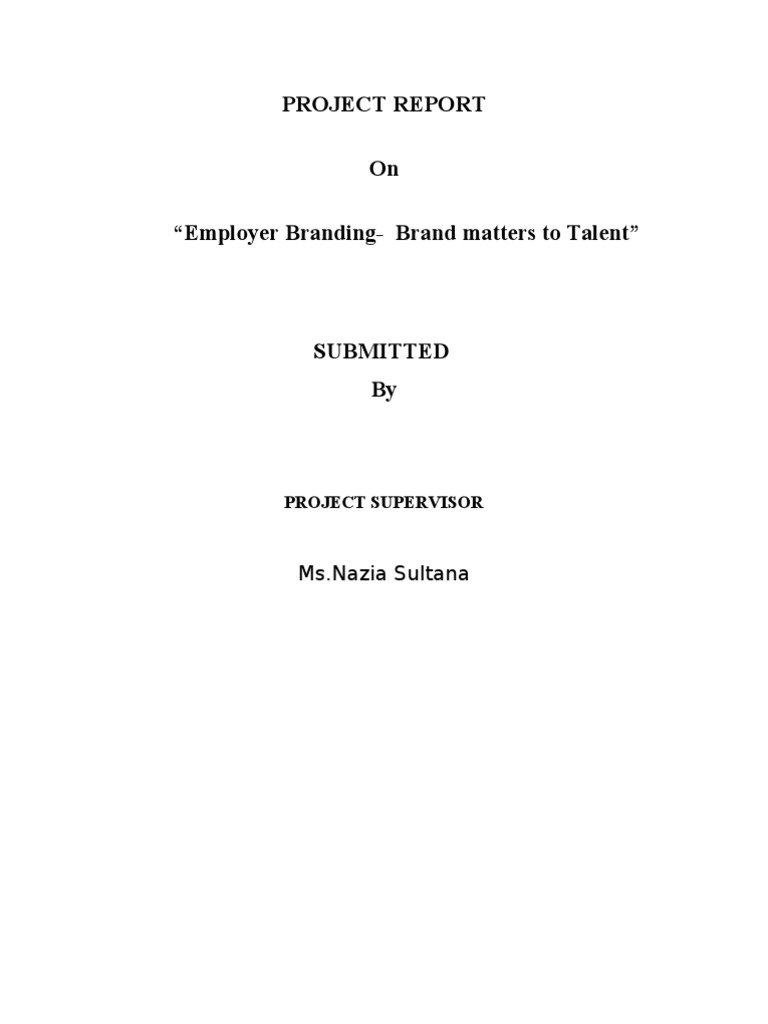 PROJECT REPORT

On

"Employer Branding- Brand matters to Talent"

SUBMITTED
By

PROJECT SUPERVISOR

Ms.Nazia Sultana